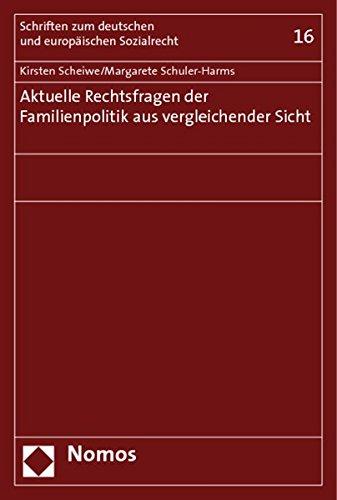 Schriften zum deutschen und europäischen Sozialrecht

16

Kirsten Scheiwe/Margarete Schuler-Harms

Aktuelle Rechtsfragen der Familienpolitik aus vergleichender Sicht

Nomos